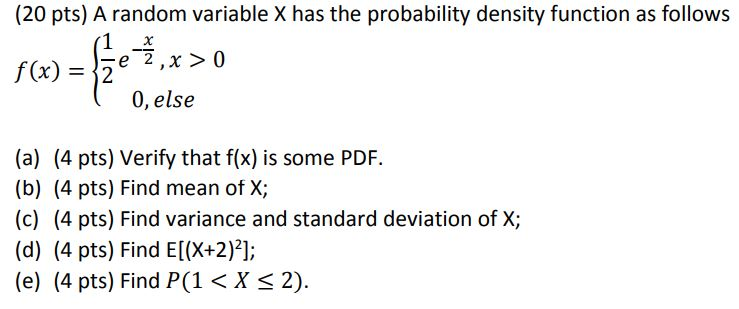 (20 pts) A random variable X has the probability density function as follows

$f(x) = \begin{cases} \frac{1}{2}e^{-\frac{x}{2}}, x > 0 \\ 0, else \end{cases}$

(a) (4 pts) Verify that f(x) is some PDF.
(b) (4 pts) Find mean of X;
(c) (4 pts) Find variance and standard deviation of X;
(d) (4 pts) Find E[(X+2)$^2$];
(e) (4 pts) Find $P(1 < X \leq 2)$.